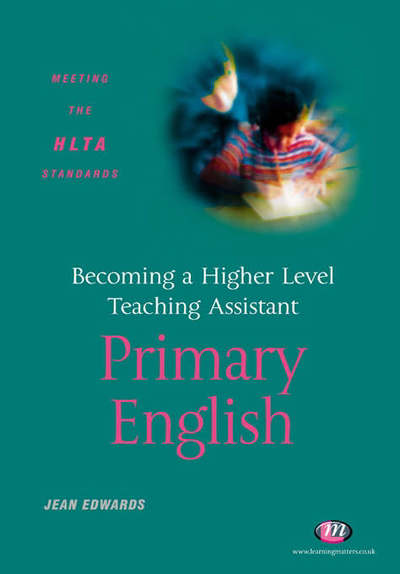 MEETING
THE
HLTA
STANDARDS

Becoming a Higher Level Teaching Assistant

Primary English

JEAN EDWARDS

m

www.learningmatters.co.uk